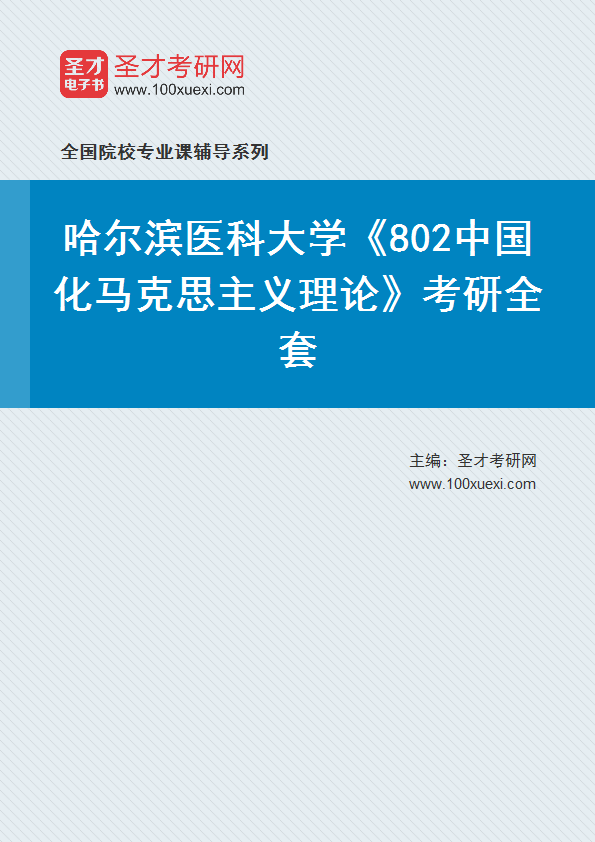 圣才
电子书
圣才考研网
www.100xuexi.com

全国院校专业课辅导系列

哈尔滨医科大学《802中国化马克思主义理论》考研全套

主编：圣才考研网
www.100xuexi.com